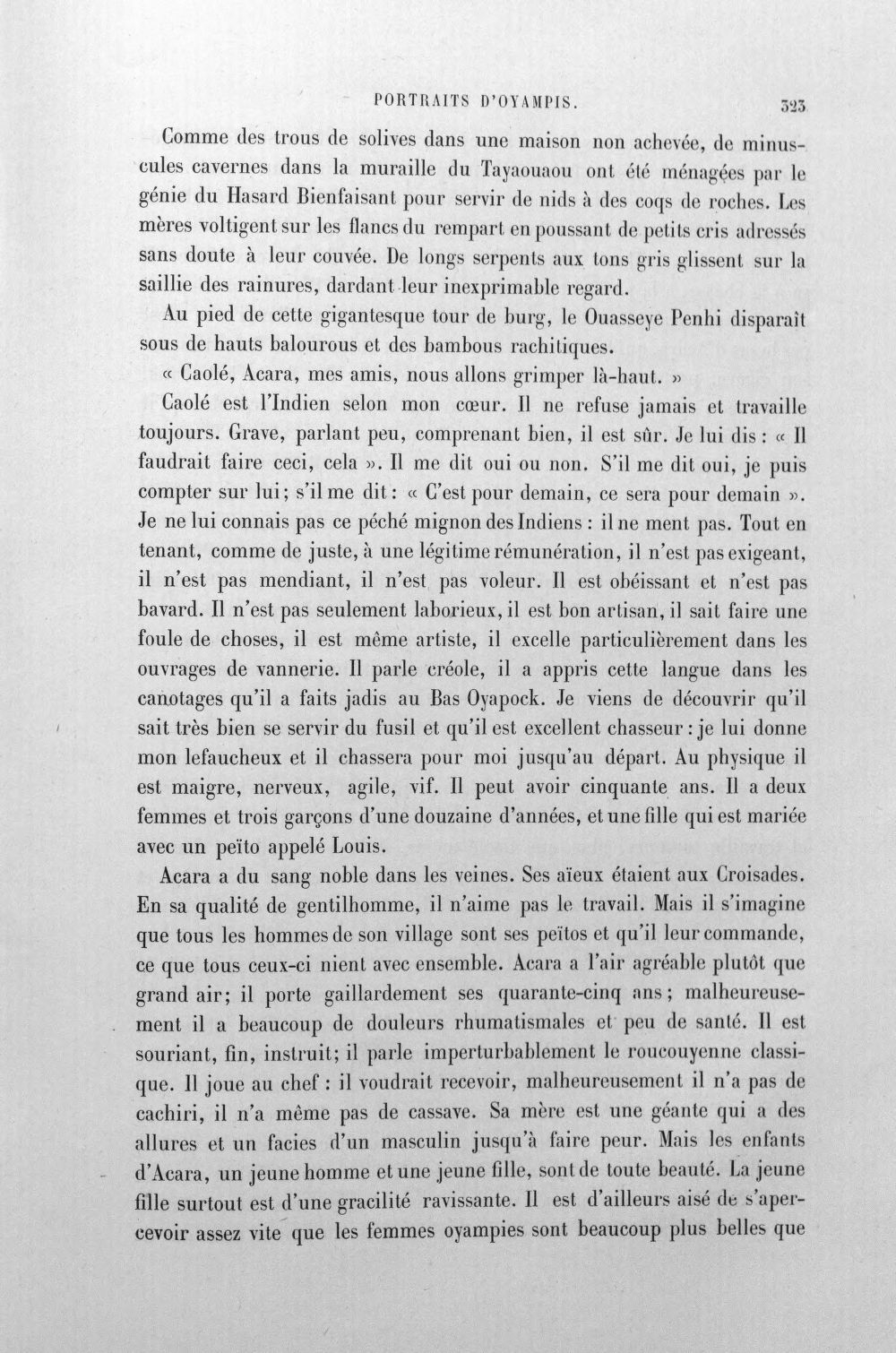 PORTRAITS D'OYAMPIS. 323

Comme des trous de solives dans une maison non achevée, de minuscules cavernes dans la muraille du Tayaouaou ont été ménagées par le génie du Hasard Bienfaisant pour servir de nids à des coqs de roches. Les mères voltigent sur les flancs du rempart en poussant de petits cris adressés sans doute à leur couvée. De longs serpents aux tons gris glissent sur la saillie des rainures, dardant leur inexprimable regard.

Au pied de cette gigantesque tour de burg, le Ouasseye Penhi disparaît sous de hauts balourous et des bambous rachitiques.

« Caolé, Acara, mes amis, nous allons grimper là-haut. »

Caolé est l'Indien selon mon cœur. Il ne refuse jamais et travaille toujours. Grave, parlant peu, comprenant bien, il est sûr. Je lui dis : « Il faudrait faire ceci, cela ». Il me dit oui ou non. S'il me dit oui, je puis compter sur lui; s'il me dit : « C'est pour demain, ce sera pour demain ». Je ne lui connais pas ce péché mignon des Indiens : il ne ment pas. Tout en tenant, comme de juste, à une légitime rémunération, il n'est pas exigeant, il n'est pas mendiant, il n'est pas voleur. Il est obéissant et n'est pas bavard. Il n'est pas seulement laborieux, il est bon artisan, il sait faire une foule de choses, il est même artiste, il excelle particulièrement dans les ouvrages de vannerie. Il parle créole, il a appris cette langue dans les canotages qu'il a faits jadis au Bas Oyapock. Je viens de découvrir qu'il sait très bien se servir du fusil et qu'il est excellent chasseur : je lui donne mon lefaucheux et il chassera pour moi jusqu'au départ. Au physique il est maigre, nerveux, agile, vif. Il peut avoir cinquante ans. Il a deux femmes et trois garçons d'une douzaine d'années, et une fille qui est mariée avec un peïto appelé Louis.

Acara a du sang noble dans les veines. Ses aïeux étaient aux Croisades. En sa qualité de gentilhomme, il n'aime pas le travail. Mais il s'imagine que tous les hommes de son village sont ses peïtos et qu'il leur commande, ce que tous ceux-ci nient avec ensemble. Acara a l'air agréable plutôt que grand air; il porte gaillardement ses quarante-cinq ans; malheureusement il a beaucoup de douleurs rhumatismales et peu de santé. Il est souriant, fin, instruit; il parle imperturbablement le roucouyenne classique. Il joue au chef : il voudrait recevoir, malheureusement il n'a pas de cachiri, il n'a même pas de cassave. Sa mère est une géante qui a des allures et un facies d'un masculin jusqu'à faire peur. Mais les enfants d'Acara, un jeune homme et une jeune fille, sont de toute beauté. La jeune fille surtout est d'une gracilité ravissante. Il est d'ailleurs aisé de s'apercevoir assez vite que les femmes oyampies sont beaucoup plus belles que